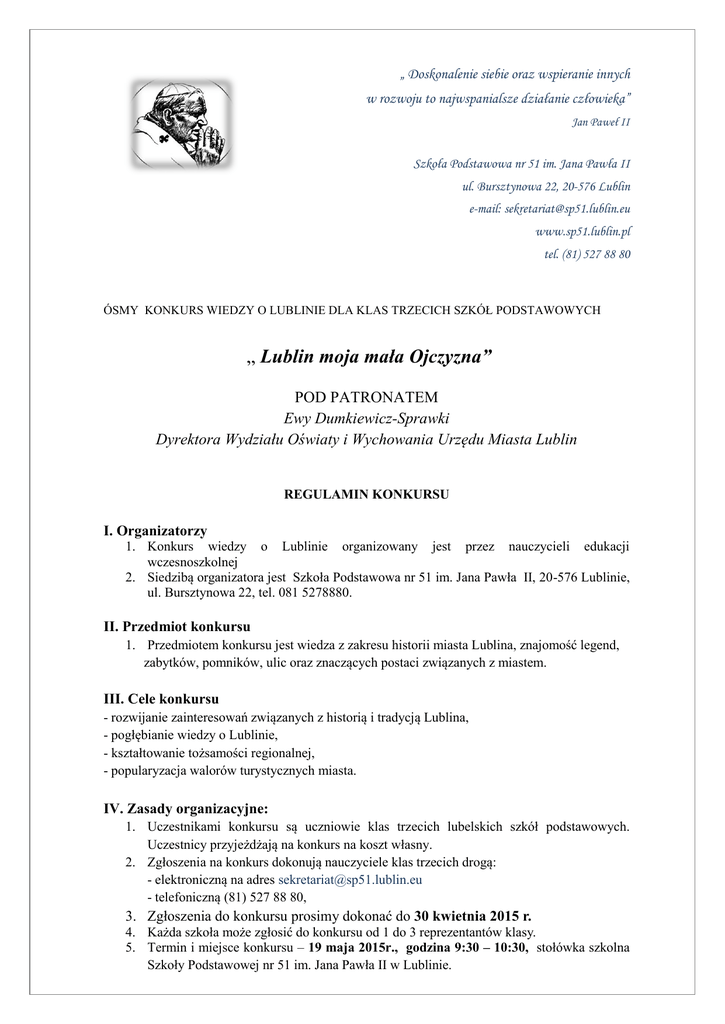 „ Doskonalenie siebie oraz wspieranie innych
w rozwoju to najwspanialsze działanie człowieka”
Jan Paweł II

Szkoła Podstawowa nr 51 im. Jana Pawła II
ul. Bursztynowa 22, 20-576 Lublin
e-mail: sekretariat@sp51.lublin.eu
www.sp51.lublin.pl
tel. (81) 527 88 80

ÓSMY KONKURS WIEDZY O LUBLINIE DLA KLAS TRZECICH SZKÓŁ PODSTAWOWYCH

„ Lublin moja mała Ojczyzna”

POD PATRONATEM
Ewy Dumkiewicz-Sprawki
Dyrektora Wydziału Oświaty i Wychowania Urzędu Miasta Lublin

REGULAMIN KONKURSU

I. Organizatorzy
1. Konkurs wiedzy o Lublinie organizowany jest przez nauczycieli edukacji wczesnoszkolnej
2. Siedzibą organizatora jest Szkoła Podstawowa nr 51 im. Jana Pawła II, 20-576 Lublinie, ul. Bursztynowa 22, tel. 081 5278880.

II. Przedmiot konkursu
1. Przedmiotem konkursu jest wiedza z zakresu historii miasta Lublina, znajomość legend, zabytków, pomników, ulic oraz znaczących postaci związanych z miastem.

III. Cele konkursu
- rozwijanie zainteresowań związanych z historią i tradycją Lublina,
- pogłębianie wiedzy o Lublinie,
- kształtowanie tożsamości regionalnej,
- popularyzacja walorów turystycznych miasta.

IV. Zasady organizacyjne:
1. Uczestnikami konkursu są uczniowie klas trzecich lubelskich szkół podstawowych. Uczestnicy przyjeżdżają na konkurs na koszt własny.
2. Zgłoszenia na konkurs dokonują nauczyciele klas trzecich drogą:
- elektroniczną na adres sekretariat@sp51.lublin.eu
- telefoniczną (81) 527 88 80,
3. Zgłoszenia do konkursu prosimy dokonać do 30 kwietnia 2015 r.
4. Każda szkoła może zgłosić do konkursu od 1 do 3 reprezentantów klasy.
5. Termin i miejsce konkursu – 19 maja 2015r., godzina 9:30 – 10:30, stołówka szkolna Szkoły Podstawowej nr 51 im. Jana Pawła II w Lublinie.